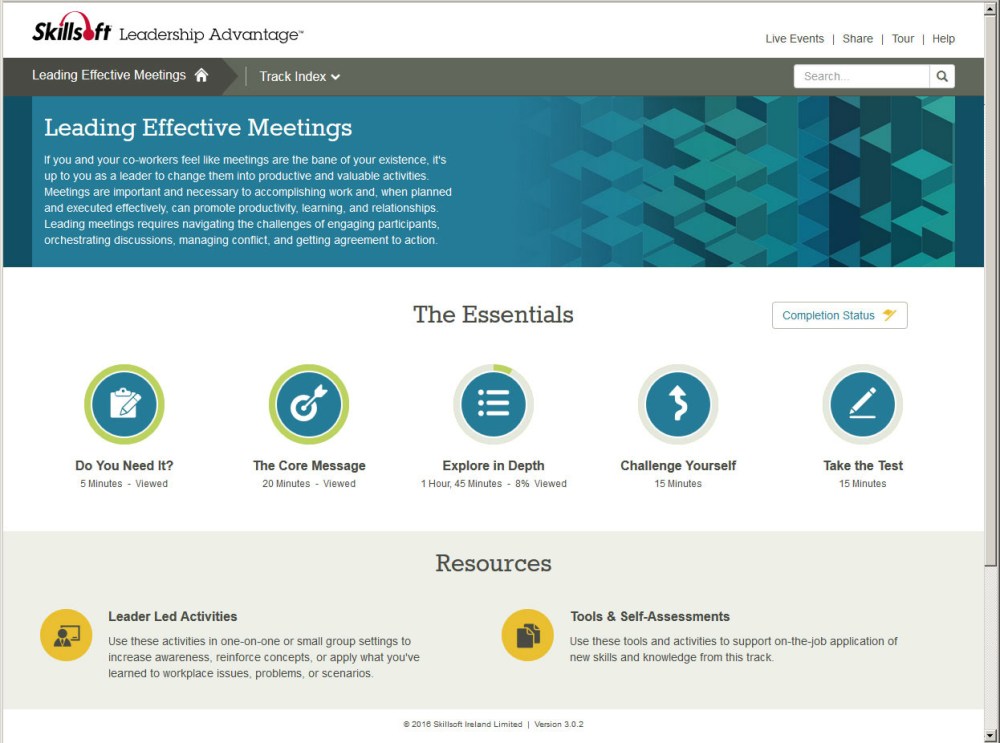 Skillsoft Leadership Advantage™

Live Events | Share | Tour | Help

Leading Effective Meetings

Track Index

Search...

Leading Effective Meetings

If you and your co-workers feel like meetings are the bane of your existence, it's up to you as a leader to change them into productive and valuable activities. Meetings are important and necessary to accomplishing work and, when planned and executed effectively, can promote productivity, learning, and relationships. Leading meetings requires navigating the challenges of engaging participants, orchestrating discussions, managing conflict, and getting agreement to action.

The Essentials

Completion Status

Do You Need It?
5 Minutes - Viewed

The Core Message
20 Minutes - Viewed

Explore in Depth
1 Hour, 45 Minutes - 8% Viewed

Challenge Yourself
15 Minutes

Take the Test
15 Minutes

Resources

Leader Led Activities

Use these activities in one-on-one or small group settings to increase awareness, reinforce concepts, or apply what you've learned to workplace issues, problems, or scenarios.

Tools & Self-Assessments

Use these tools and activities to support on-the-job application of new skills and knowledge from this track.

© 2016 Skillsoft Ireland Limited | Version 3.0.2